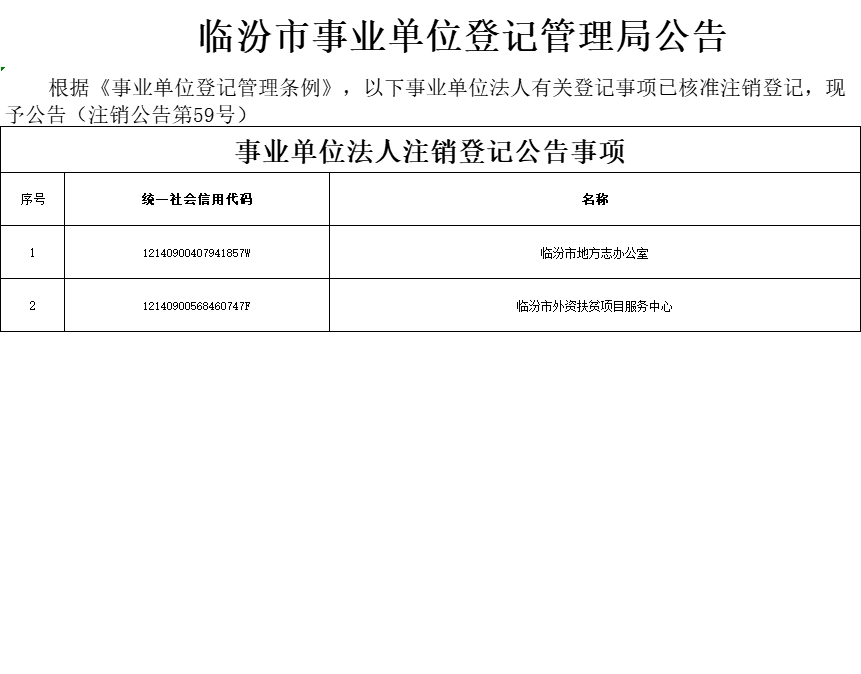 临汾市事业单位登记管理局公告

根据《事业单位登记管理条例》，以下事业单位法人有关登记事项已核准注销登记，现予公告（注销公告第59号）

事业单位法人注销登记公告事项

| 序号 | 统一社会信用代码 | 名称 |
|---|---|---|
| 1 | 12140900407941857W | 临汾市地方志办公室 |
| 2 | 12140900568460747F | 临汾市外资扶贫项目服务中心 |